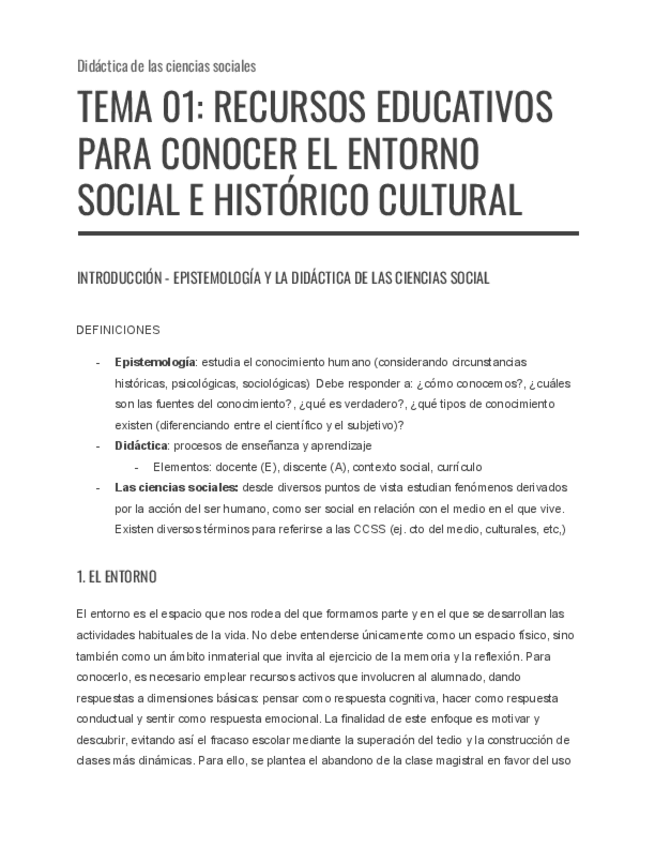 Didáctica de las ciencias sociales

TEMA 01: RECURSOS EDUCATIVOS PARA CONOCER EL ENTORNO SOCIAL E HISTÓRICO CULTURAL

INTRODUCCIÓN - EPISTEMOLOGÍA Y LA DIDÁCTICA DE LAS CIENCIAS SOCIAL

DEFINICIONES

- **Epistemología**: estudia el conocimiento humano (considerando circunstancias históricas, psicológicas, sociológicas) Debe responder a: ¿cómo conocemos?, ¿cuáles son las fuentes del conocimiento?, ¿qué es verdadero?, ¿qué tipos de conocimiento existen (diferenciando entre el científico y el subjetivo)?
- **Didáctica**: procesos de enseñanza y aprendizaje
    - Elementos: docente (E), discente (A), contexto social, currículo
- **Las ciencias sociales:** desde diversos puntos de vista estudian fenómenos derivados por la acción del ser humano, como ser social en relación con el medio en el que vive. Existen diversos términos para referirse a las CCSS (ej. cto del medio, culturales, etc,)

1. EL ENTORNO

El entorno es el espacio que nos rodea del que formamos parte y en el que se desarrollan las actividades habituales de la vida. No debe entenderse únicamente como un espacio físico, sino también como un ámbito inmaterial que invita al ejercicio de la memoria y la reflexión. Para conocerlo, es necesario emplear recursos activos que involucren al alumnado, dando respuestas a dimensiones básicas: pensar como respuesta cognitiva, hacer como respuesta conductual y sentir como respuesta emocional. La finalidad de este enfoque es motivar y descubrir, evitando así el fracaso escolar mediante la superación del tedio y la construcción de clases más dinámicas. Para ello, se plantea el abandono de la clase magistral en favor del uso